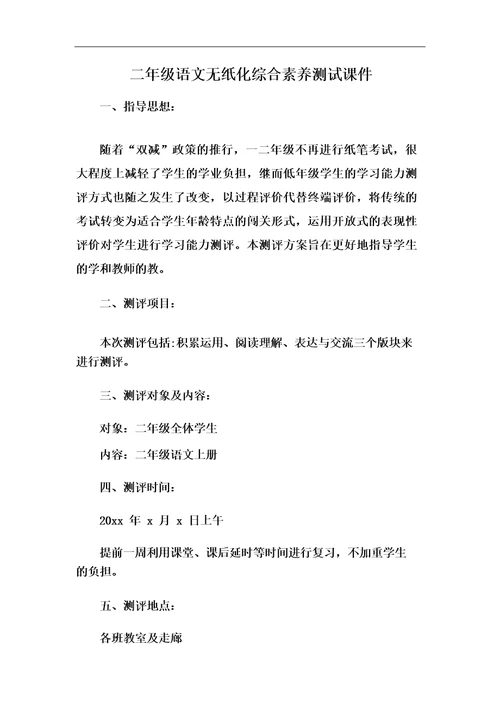 二年级语文无纸化综合素养测试课件

一、指导思想：

随着“双减”政策的推行，一二年级不再进行纸笔考试，很大程度上减轻了学生的学业负担，继而低年级学生的学习能力测评方式也随之发生了改变，以过程评价代替终端评价，将传统的考试转变为适合学生年龄特点的闯关形式，运用开放式的表现性评价对学生进行学习能力测评。本测评方案旨在更好地指导学生的学和教师的教。

二、测评项目：

本次测评包括:积累运用、阅读理解、表达与交流三个版块来进行测评。

三、测评对象及内容：

对象：二年级全体学生

内容：二年级语文上册

四、测评时间：

20xx 年 x 月 x 日上午

提前一周利用课堂、课后延时等时间进行复习，不加重学生的负担。

五、测评地点：

各班教室及走廊